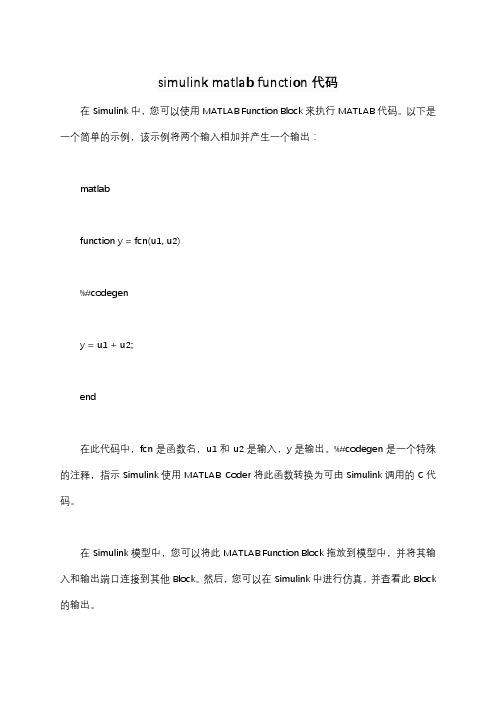 simulink matlab function 代码

在 Simulink 中，您可以使用 MATLAB Function Block 来执行 MATLAB 代码。以下是一个简单的示例，该示例将两个输入相加并产生一个输出：

matlab

function y = fcn(u1, u2)

%#codegen

y = u1 + u2;

end

在此代码中，fcn 是函数名，u1 和 u2 是输入，y 是输出。%#codegen 是一个特殊的注释，指示 Simulink 使用 MATLAB Coder 将此函数转换为可由 Simulink 调用的 C 代码。

在 Simulink 模型中，您可以将此 MATLAB Function Block 拖放到模型中，并将其输入和输出端口连接到其他 Block。然后，您可以在 Simulink 中进行仿真，并查看此 Block 的输出。